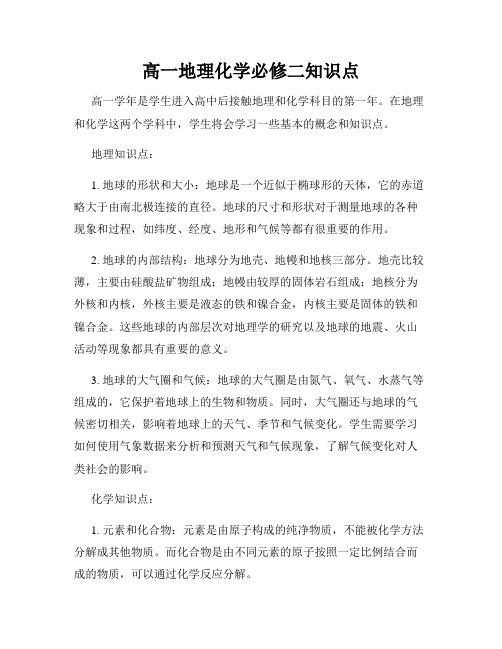 高一地理化学必修二知识点

高一学年是学生进入高中后接触地理和化学科目的第一年。在地理和化学这两个学科中，学生将会学习一些基本的概念和知识点。

地理知识点：

1. 地球的形状和大小：地球是一个近似于椭球形的天体，它的赤道略大于由南北极连接的直径。地球的尺寸和形状对于测量地球的各种现象和过程，如纬度、经度、地形和气候等都有很重要的作用。

2. 地球的内部结构：地球分为地壳、地幔和地核三部分。地壳比较薄，主要由硅酸盐矿物组成；地幔由较厚的固体岩石组成；地核分为外核和内核，外核主要是液态的铁和镍合金，内核主要是固体的铁和镍合金。这些地球的内部层次对地理学的研究以及地球的地震、火山活动等现象都具有重要的意义。

3. 地球的大气圈和气候：地球的大气圈是由氮气、氧气、水蒸气等组成的，它保护着地球上的生物和物质。同时，大气圈还与地球的气候密切相关，影响着地球上的天气、季节和气候变化。学生需要学习如何使用气象数据来分析和预测天气和气候现象，了解气候变化对人类社会的影响。

化学知识点：

1. 元素和化合物：元素是由原子构成的纯净物质，不能被化学方法分解成其他物质。而化合物是由不同元素的原子按照一定比例结合而成的物质，可以通过化学反应分解。